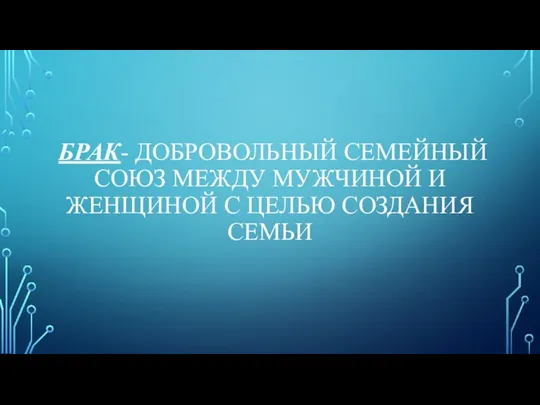 БРАК- ДОБРОВОЛЬНЫЙ СЕМЕЙНЫЙ СОЮЗ МЕЖДУ МУЖЧИНОЙ И ЖЕНЩИНОЙ С ЦЕЛЬЮ СОЗДАНИЯ СЕМЬИ